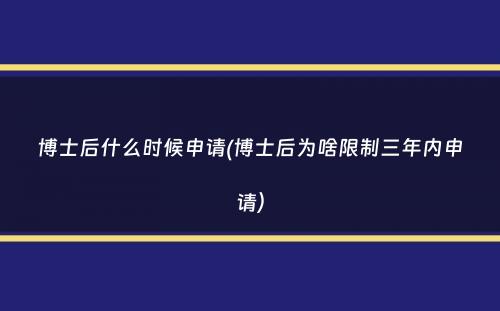 博士后什么时候申请(博士后为啥限制三年内申请)